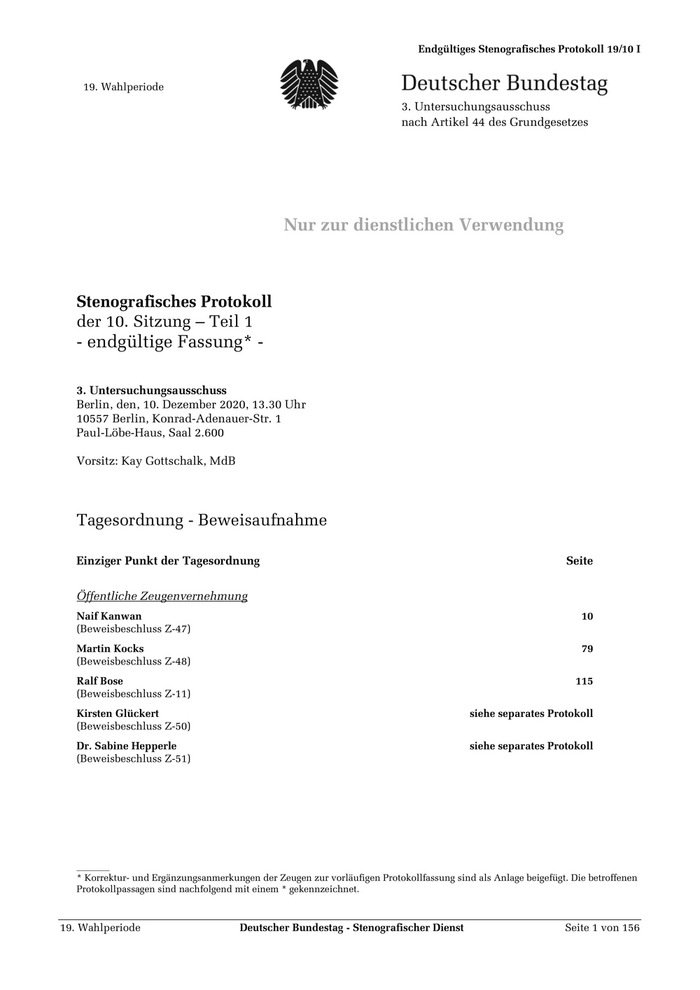 Endgültiges Stenografisches Protokoll 19/10 I

19. Wahlperiode

Deutscher Bundestag
3. Untersuchungsausschuss
nach Artikel 44 des Grundgesetzes

Nur zur dienstlichen Verwendung

Stenografisches Protokoll
der 10. Sitzung – Teil 1
- endgültige Fassung* -

3. Untersuchungsausschuss
Berlin, den, 10. Dezember 2020, 13.30 Uhr
10557 Berlin, Konrad-Adenauer-Str. 1
Paul-Löbe-Haus, Saal 2.600

Vorsitz: Kay Gottschalk, MdB

Tagesordnung - Beweisaufnahme

| Einziger Punkt der Tagesordnung | Seite |
|---|---|
| Öffentliche Zeugenvernehmung | |
| Naif Kanwan (Beweisbeschluss Z-47) | 10 |
| Martin Kocks (Beweisbeschluss Z-48) | 79 |
| Ralf Bose (Beweisbeschluss Z-11) | 115 |
| Kirsten Glückert (Beweisbeschluss Z-50) | siehe separates Protokoll |
| Dr. Sabine Hepperle (Beweisbeschluss Z-51) | siehe separates Protokoll |

* Korrektur- und Ergänzungsanmerkungen der Zeugen zur vorläufigen Protokollfassung sind als Anlage beigefügt. Die betroffenen Protokollpassagen sind nachfolgend mit einem * gekennzeichnet.

19. Wahlperiode Deutscher Bundestag - Stenografischer Dienst Seite 1 von 156